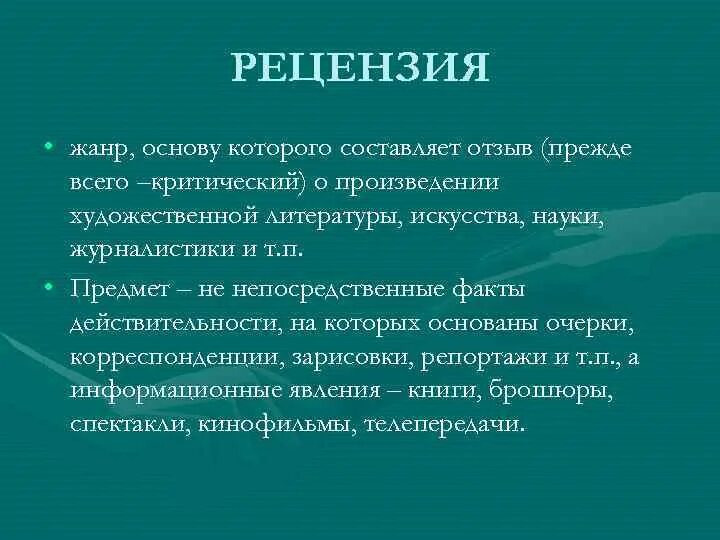 РЕЦЕНЗИЯ

• жанр, основу которого составляет отзыв (прежде всего –критический) о произведении художественной литературы, искусства, науки, журналистики и т.п.

• Предмет – не непосредственные факты действительности, на которых основаны очерки, корреспонденции, зарисовки, репортажи и т.п., а информационные явления – книги, брошюры, спектакли, кинофильмы, телепередачи.